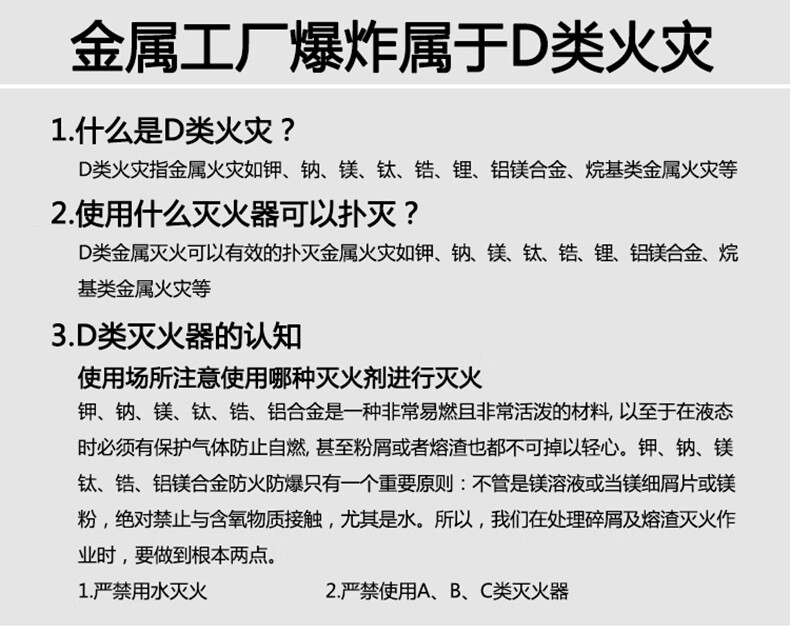 金属工厂爆炸属于D类火灾

1.什么是D类火灾？

D类火灾指金属火灾如钾、钠、镁、钛、锆、锂、铝镁合金、烷基类金属火灾等

2.使用什么灭火器可以扑灭？

D类金属灭火可以有效的扑灭金属火灾如钾、钠、镁、钛、锆、锂、铝镁合金、烷基类金属火灾等

3.D类灭火器的认知

使用场所注意使用哪种灭火剂进行灭火

钾、钠、镁、钛、锆、铝合金是一种非常易燃且非常活泼的材料，以至于在液态时必须有保护气体防止自燃，甚至粉屑或者熔渣也都不可掉以轻心。钾、钠、镁钛、锆、铝镁合金防火防爆只有一个重要原则：不管是镁溶液或当镁细屑片或镁粉，绝对禁止与含氧物质接触，尤其是水。所以，我们在处理碎屑及熔渣灭火作业时，要做到根本两点。

1.严禁用水灭火 2.严禁使用A、B、C类灭火器